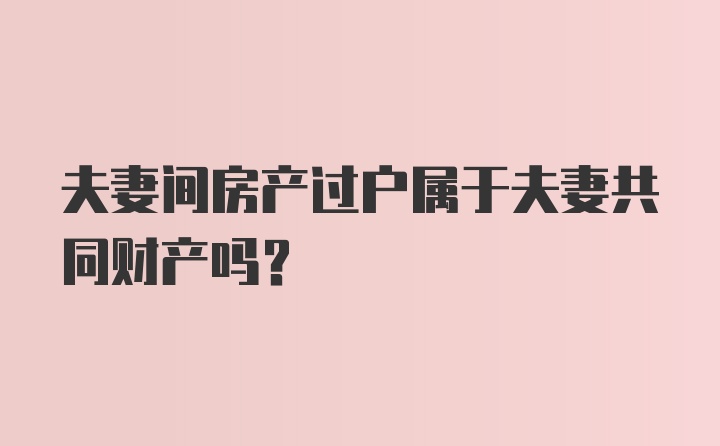 夫妻间房产过户属于夫妻共同财产吗？